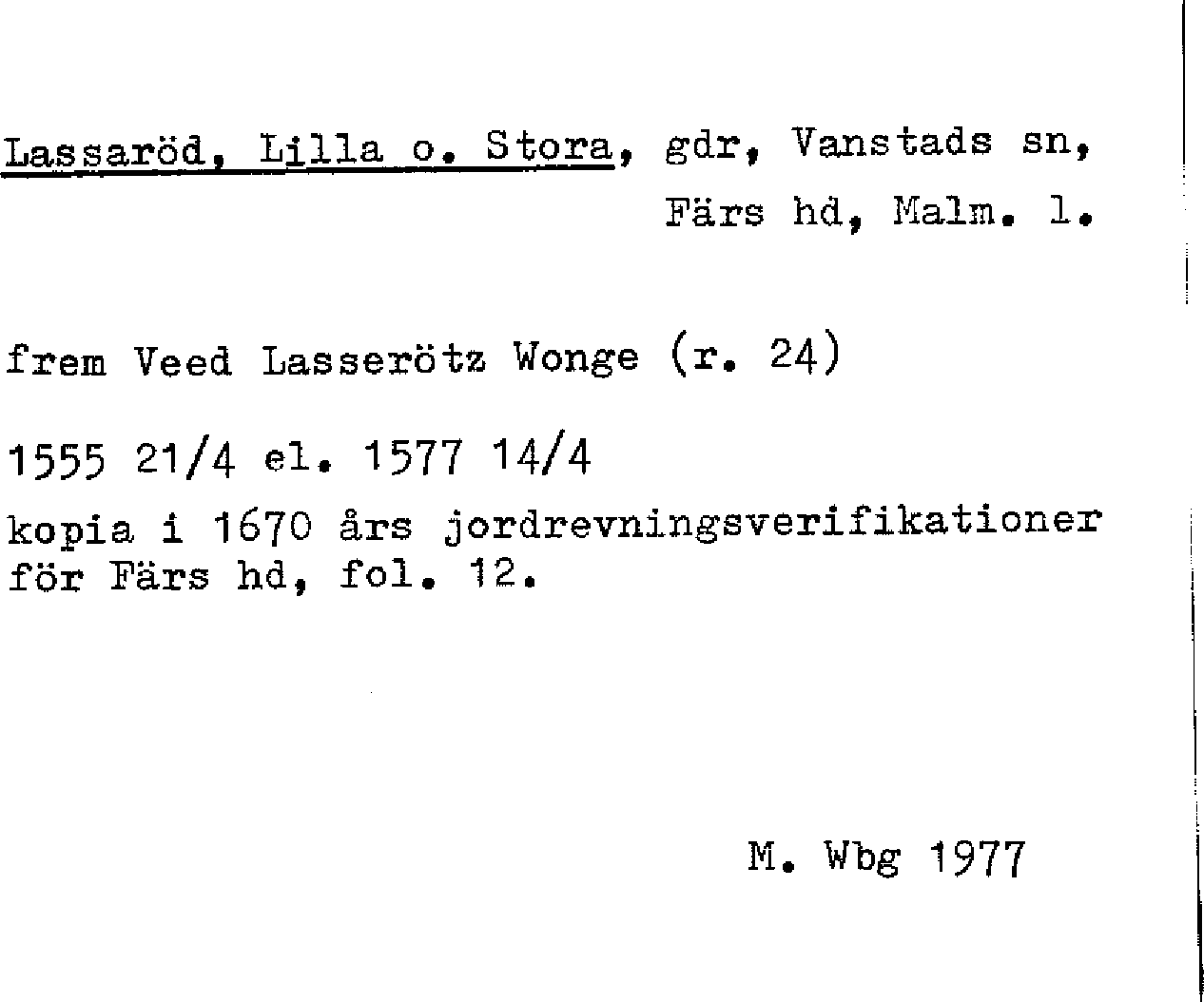 Lassaröd, Lilla o. Stora, gdr, Vanstads sn, Färs hd, Malm. l.

frem Veed Lasserötz Wonge (r. 24)

1555 21/4 el. 1577 14/4
kopia i 1670 års jordrevningsverifikationer för Färs hd, fol. 12.

M. Wbg 1977